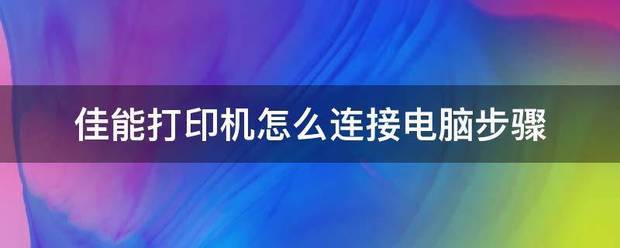 佳能打印机怎么连接电脑步骤